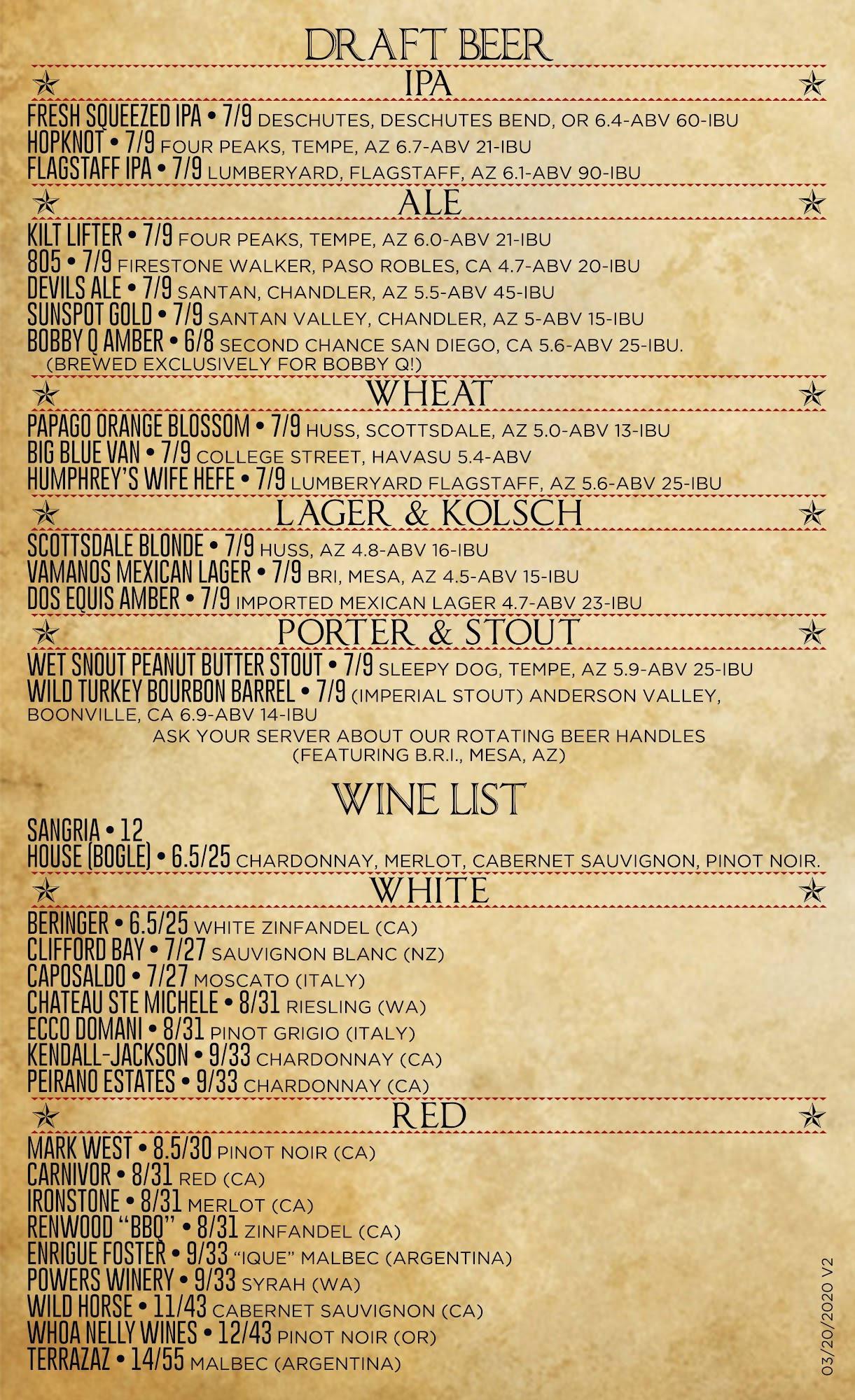 DRAFT BEER

IPA

FRESH SQUEEZED IPA • 7/9 DESCHUTES, DESCHUTES BEND, OR 6.4-ABV 60-IBU
HOPKNOT • 7/9 FOUR PEAKS, TEMPE, AZ 6.7-ABV 21-IBU
FLAGSTAFF IPA • 7/9 LUMBERYARD, FLAGSTAFF, AZ 6.1-ABV 90-IBU

ALE

KILT LIFTER • 7/9 FOUR PEAKS, TEMPE, AZ 6.0-ABV 21-IBU
805 • 7/9 FIRESTONE WALKER, PASO ROBLES, CA 4.7-ABV 20-IBU
DEVILS ALE • 7/9 SANTAN, CHANDLER, AZ 5.5-ABV 45-IBU
SUNSPOT GOLD • 7/9 SANTAN VALLEY, CHANDLER, AZ 5-ABV 15-IBU
BOBBY Q AMBER • 6/8 SECOND CHANCE SAN DIEGO, CA 5.6-ABV 25-IBU. (BREWED EXCLUSIVELY FOR BOBBY Q!)

WHEAT

PAPAGO ORANGE BLOSSOM • 7/9 HUSS, SCOTTSDALE, AZ 5.0-ABV 13-IBU
BIG BLUE VAN • 7/9 COLLEGE STREET, HAVASU 5.4-ABV
HUMPHREY'S WIFE HEFE • 7/9 LUMBERYARD FLAGSTAFF, AZ 5.6-ABV 25-IBU

LAGER & KOLSCH

SCOTTSDALE BLONDE • 7/9 HUSS, AZ 4.8-ABV 16-IBU
VAMANOS MEXICAN LAGER • 7/9 BRI, MESA, AZ 4.5-ABV 15-IBU
DOS EQUIS AMBER • 7/9 IMPORTED MEXICAN LAGER 4.7-ABV 23-IBU

PORTER & STOUT

WET SNOUT PEANUT BUTTER STOUT • 7/9 SLEEPY DOG, TEMPE, AZ 5.9-ABV 25-IBU
WILD TURKEY BOURBON BARREL • 7/9 (IMPERIAL STOUT) ANDERSON VALLEY, BOONVILLE, CA 6.9-ABV 14-IBU

ASK YOUR SERVER ABOUT OUR ROTATING BEER HANDLES
(FEATURING B.R.I., MESA, AZ)

WINE LIST

SANGRIA • 12
HOUSE (BOGLE) • 6.5/25 CHARDONNAY, MERLOT, CABERNET SAUVIGNON, PINOT NOIR.

WHITE

BERINGER • 6.5/25 WHITE ZINFANDEL (CA)
CLIFFORD BAY • 7/27 SAUVIGNON BLANC (NZ)
CAPOSALDO • 7/27 MOSCATO (ITALY)
CHATEAU STE MICHELE • 8/31 RIESLING (WA)
ECCO DOMANI • 8/31 PINOT GRIGIO (ITALY)
KENDALL-JACKSON • 9/33 CHARDONNAY (CA)
PEIRANO ESTATES • 9/33 CHARDONNAY (CA)

RED

MARK WEST • 8.5/30 PINOT NOIR (CA)
CARNIVOR • 8/31 RED (CA)
IRONSTONE • 8/31 MERLOT (CA)
RENWOOD "BBQ" • 8/31 ZINFANDEL (CA)
ENRIGUE FOSTER • 9/33 "IQUE" MALBEC (ARGENTINA)
POWERS WINERY • 9/33 SYRAH (WA)
WILD HORSE • 11/43 CABERNET SAUVIGNON (CA)
WHOA NELLY WINES • 12/43 PINOT NOIR (OR)
TERRAZAZ • 14/55 MALBEC (ARGENTINA)

03/20/2020 V2